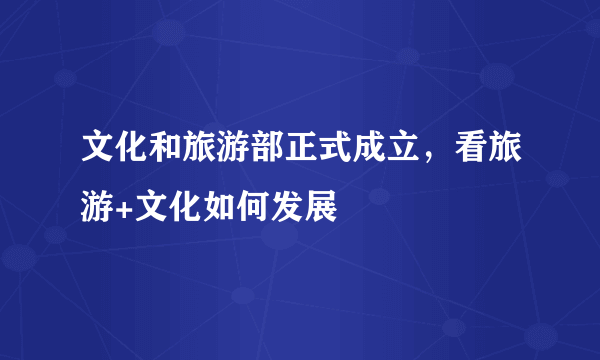 文化和旅游部正式成立，看旅游+文化如何发展